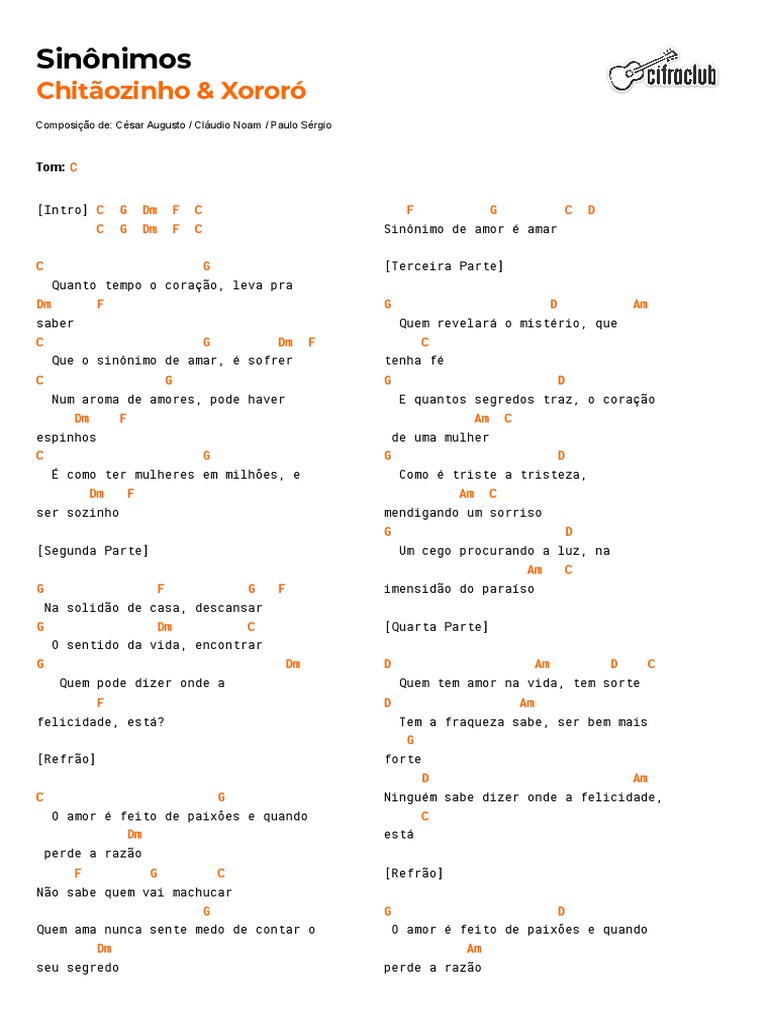 Sinônimos
Chitãozinho & Xororó

cifraclub

Composição de: César Augusto / Cláudio Noam / Paulo Sérgio

Tom: C

[Intro] C G Dm F C
C G Dm F C

C G
Quanto tempo o coração, leva pra
Dm F
saber
C G Dm F
Que o sinônimo de amar, é sofrer
C G
Num aroma de amores, pode haver
Dm F
espinhos
C G
É como ter mulheres em milhões, e
Dm F
ser sozinho

[Segunda Parte]

G F G F
Na solidão de casa, descansar
G Dm C
O sentido da vida, encontrar
G Dm
Quem pode dizer onde a
F
felicidade, está?

[Refrão]

C G
O amor é feito de paixões e quando
Dm
perde a razão
F G C
Não sabe quem vai machucar
G
Quem ama nunca sente medo de contar o
Dm
seu segredo

F G C D
Sinônimo de amor é amar

[Terceira Parte]

G D Am
Quem revelará o mistério, que
C
tenha fé
G D
E quantos segredos traz, o coração
Am C
de uma mulher
G D
Como é triste a tristeza,
Am C
mendigando um sorriso
G D
Um cego procurando a luz, na
Am C
imensidão do paraíso

[Quarta Parte]

D Am D C
Quem tem amor na vida, tem sorte
D Am
Tem a fraqueza sabe, ser bem mais
G
forte
D Am
Ninguém sabe dizer onde a felicidade,
C
está

[Refrão]

G D
O amor é feito de paixões e quando
Am
perde a razão